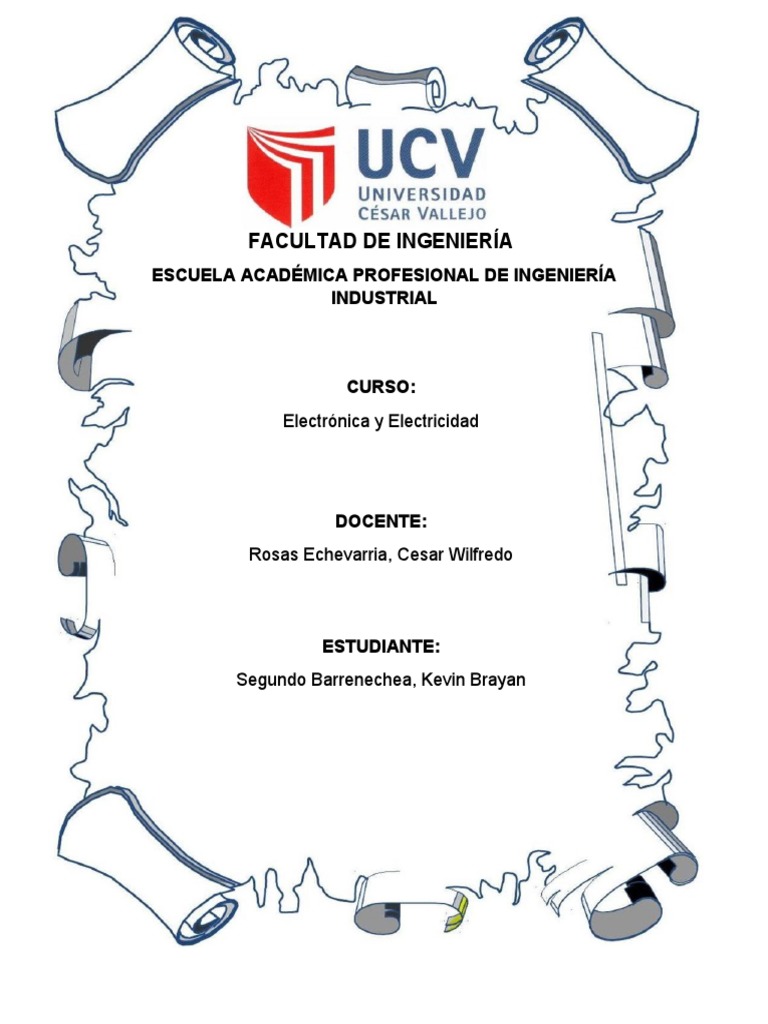 UCV
UNIVERSIDAD
CÉSAR VALLEJO

FACULTAD DE INGENIERÍA

ESCUELA ACADÉMICA PROFESIONAL DE INGENIERÍA INDUSTRIAL

CURSO:

Electrónica y Electricidad

DOCENTE:

Rosas Echevarria, Cesar Wilfredo

ESTUDIANTE:

Segundo Barrenechea, Kevin Brayan